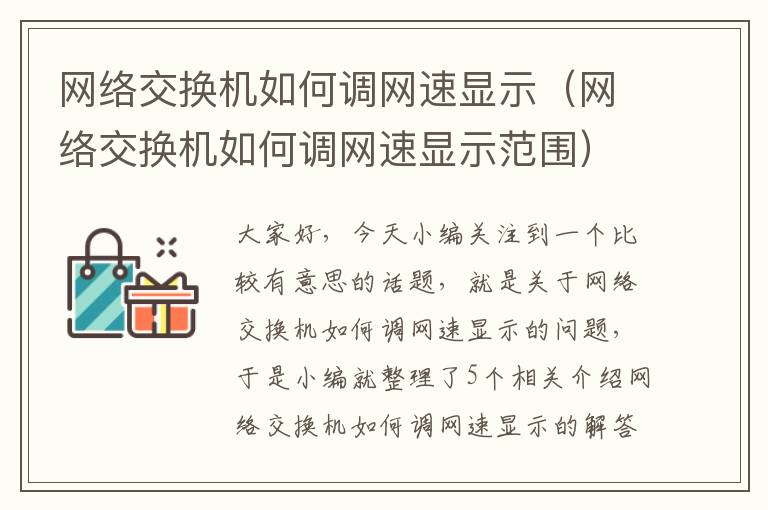 网络交换机如何调网速显示（网络交换机如何调网速显示范围）

大家好，今天小编关注到一个比较有意思的话题，就是关于网络交换机如何调网速显示的问题，于是小编就整理了5个相关介绍网络交换机如何调网速显示的解答